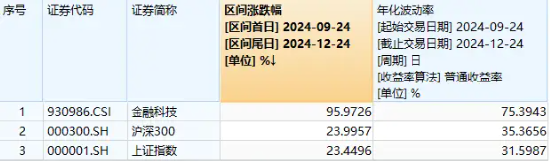 | 序号 | 证券代码 | 证券简称 | 区间涨跌幅 [区间首日] 2024-09-24 [区间尾日] 2024-12-24 [单位] %↓ | 年化波动率 [起始交易日期] 2024-09-24 [截止交易日期] 2024-12-24 [周期] 日 [收益率算法] 普通收益率 [单位] % |
|---|---|---|---|---|
| 1 | 930986.CSI | 金融科技 | 95.9726 | 75.3943 |
| 2 | 000300.SH | 沪深300 | 23.9957 | 35.3656 |
| 3 | 000001.SH | 上证指数 | 23.4496 | 31.5987 |